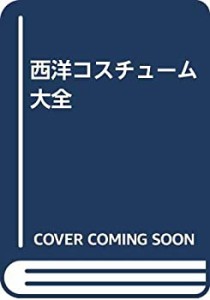 西洋コスチューム大全

COVER COMING SOON